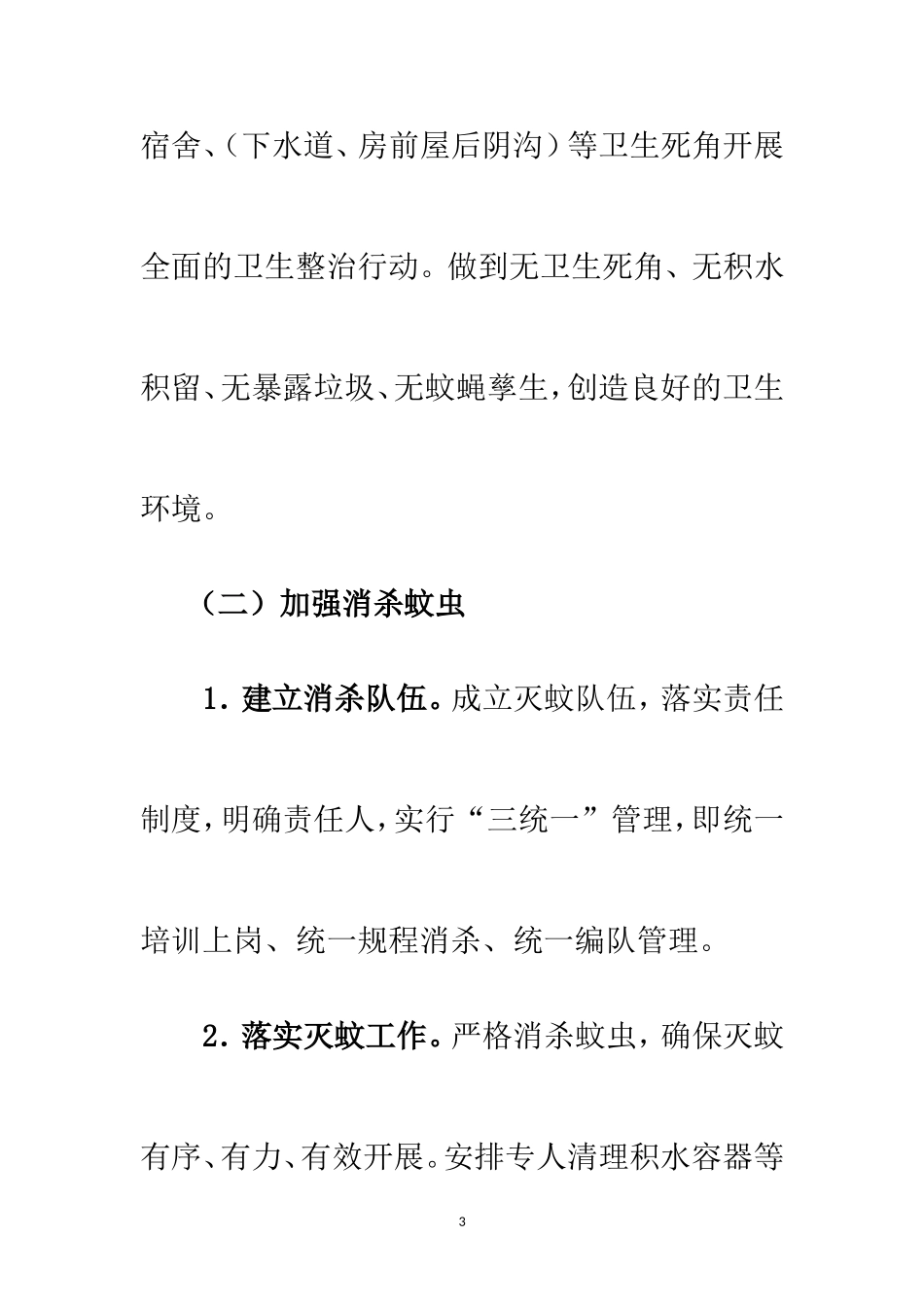 宿舍、（下水道、房前屋后阴沟）等卫生死角开展全面的卫生整治行动。做到无卫生死角、无积水积留、无暴露垃圾、无蚊蝇孳生，创造良好的卫生环境。

（二）加强消杀蚊虫

1. 建立消杀队伍。成立灭蚊队伍，落实责任制度，明确责任人，实行“三统一”管理，即统一培训上岗、统一规程消杀、统一编队管理。

2. 落实灭蚊工作。严格消杀蚊虫，确保灭蚊有序、有力、有效开展。安排专人清理积水容器等

3